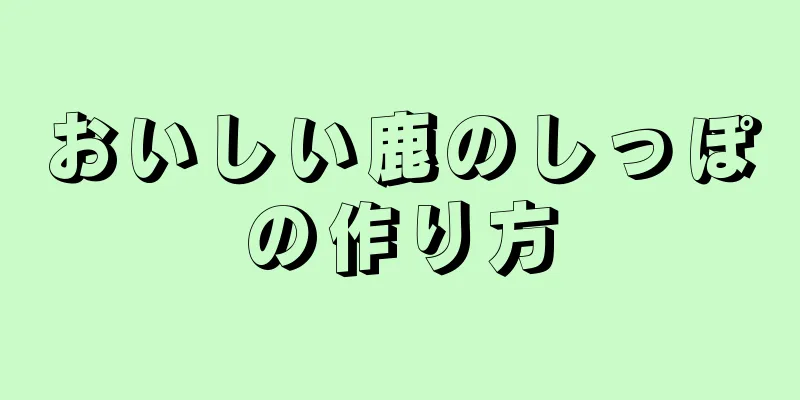 おいしい鹿のしっぽの作り方